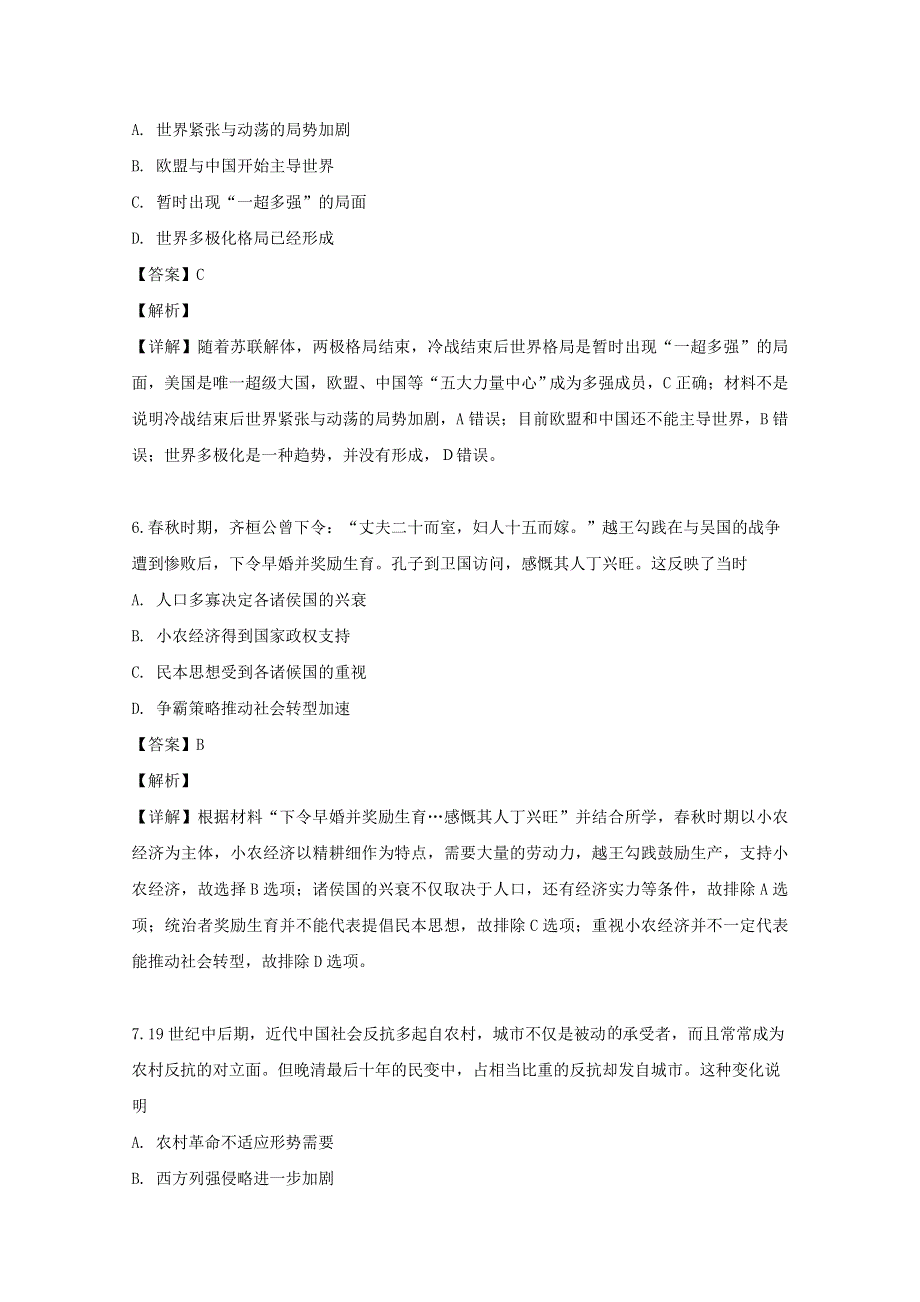 A. 世界紧张与动荡的局势加剧

B. 欧盟与中国开始主导世界

C. 暂时出现“一超多强”的局面

D. 世界多极化格局已经形成

【答案】C

【解析】

【详解】随着苏联解体，两极格局结束，冷战结束后世界格局是暂时出现“一超多强”的局面，美国是唯一超级大国，欧盟、中国等“五大力量中心”成为多强成员，C正确；材料不是说明冷战结束后世界紧张与动荡的局势加剧，A错误；目前欧盟和中国还不能主导世界，B错误；世界多极化是一种趋势，并没有形成，D错误。

6.春秋时期，齐桓公曾下令：“丈夫二十而室，妇人十五而嫁。”越王勾践在与吴国的战争遭到惨败后，下令早婚并奖励生育。孔子到卫国访问，感慨其人丁兴旺。这反映了当时

A. 人口多寡决定各诸侯国的兴衰

B. 小农经济得到国家政权支持

C. 民本思想受到各诸侯国的重视

D. 争霸策略推动社会转型加速

【答案】B

【解析】

【详解】根据材料“下令早婚并奖励生育…感慨其人丁兴旺”并结合所学，春秋时期以小农经济为主体，小农经济以精耕细作为特点，需要大量的劳动力，越王勾践鼓励生产，支持小农经济，故选择B选项；诸侯国的兴衰不仅取决于人口，还有经济实力等条件，故排除A选项；统治者奖励生育并不能代表提倡民本思想，故排除C选项；重视小农经济并不一定代表能推动社会转型，故排除D选项。

7.19世纪中后期，近代中国社会反抗多起自农村，城市不仅是被动的承受者，而且常常成为农村反抗的对立面。但晚清最后十年的民变中，占相当比重的反抗却发自城市。这种变化说明

A. 农村革命不适应形势需要

B. 西方列强侵略进一步加剧